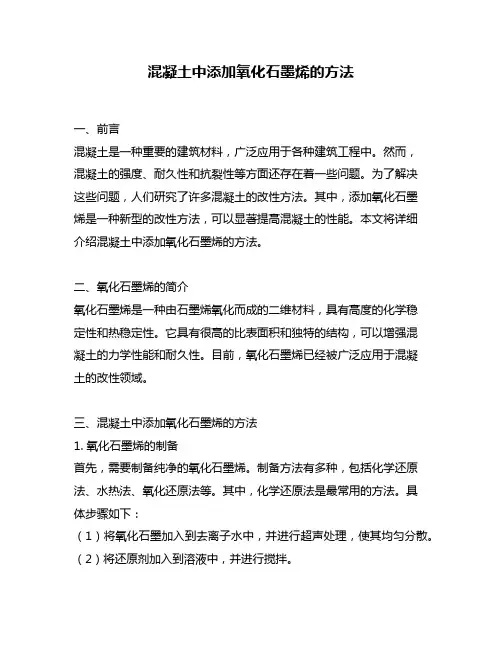 混凝土中添加氧化石墨烯的方法

一、前言
混凝土是一种重要的建筑材料，广泛应用于各种建筑工程中。然而，混凝土的强度、耐久性和抗裂性等方面还存在着一些问题。为了解决这些问题，人们研究了许多混凝土的改性方法。其中，添加氧化石墨烯是一种新型的改性方法，可以显著提高混凝土的性能。本文将详细介绍混凝土中添加氧化石墨烯的方法。

二、氧化石墨烯的简介
氧化石墨烯是一种由石墨烯氧化而成的二维材料，具有高度的化学稳定性和热稳定性。它具有很高的比表面积和独特的结构，可以增强混凝土的力学性能和耐久性。目前，氧化石墨烯已经被广泛应用于混凝土的改性领域。

三、混凝土中添加氧化石墨烯的方法
1. 氧化石墨烯的制备
首先，需要制备纯净的氧化石墨烯。制备方法有多种，包括化学还原法、水热法、氧化还原法等。其中，化学还原法是最常用的方法。具体步骤如下：
（1）将氧化石墨加入到去离子水中，并进行超声处理，使其均匀分散。
（2）将还原剂加入到溶液中，并进行搅拌。